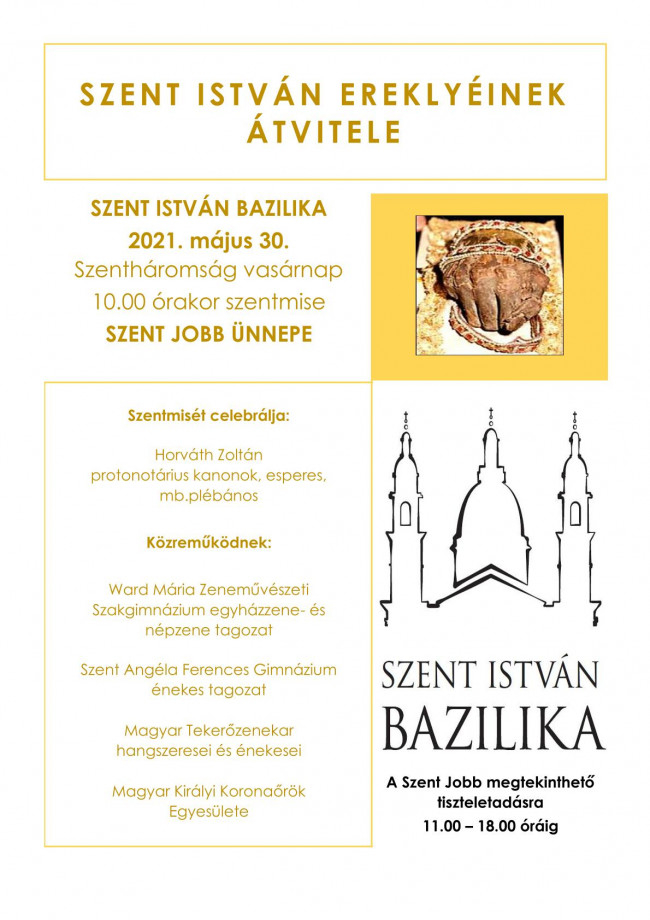 SZENT ISTVÁN EREKLYÉINEK ÁTVITELE

SZENT ISTVÁN BAZILIKA
2021. május 30.
Szentháromság vasárnap
10.00 órakor szentmise
SZENT JOBB ÜNNEPE

Szentmisét celebrálja:

Horváth Zoltán
protonotárius kanonok, esperes, mb.plébános

Közreműködnek:

Ward Mária Zeneművészeti Szakgimnázium egyházzene- és népzene tagozat

Szent Angéla Ferences Gimnázium énekes tagozat

Magyar Tekerőzenekar hangszeresei és énekesei

Magyar Királyi Koronaőrök Egyesülete

SZENT ISTVÁN
BAZILIKA

A Szent Jobb megtekinthető tiszteletadásra
11.00 – 18.00 óráig